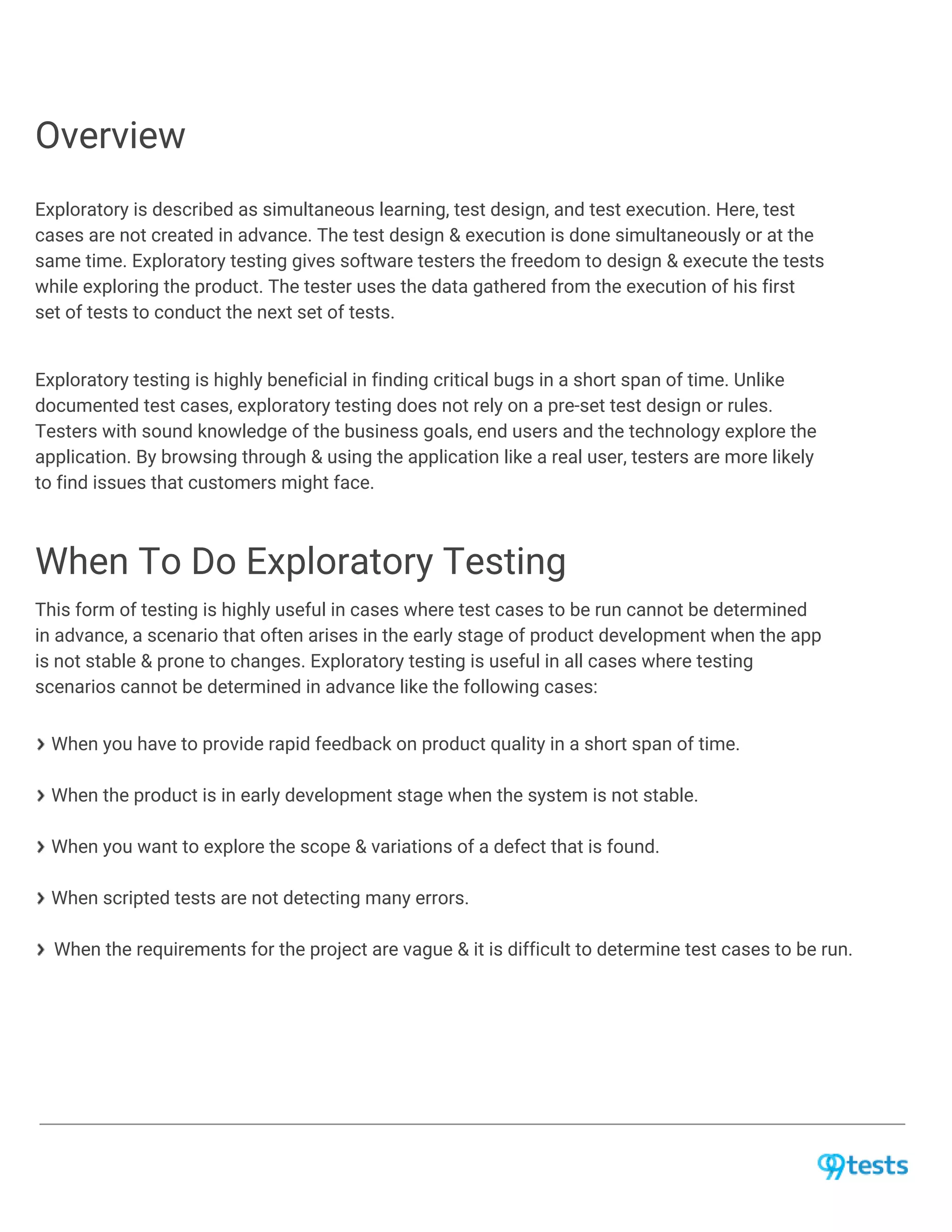 Overview

Exploratory is described as simultaneous learning, test design, and test execution. Here, test cases are not created in advance. The test design & execution is done simultaneously or at the same time. Exploratory testing gives software testers the freedom to design & execute the tests while exploring the product. The tester uses the data gathered from the execution of his first set of tests to conduct the next set of tests.

Exploratory testing is highly beneficial in finding critical bugs in a short span of time. Unlike documented test cases, exploratory testing does not rely on a pre-set test design or rules. Testers with sound knowledge of the business goals, end users and the technology explore the application. By browsing through & using the application like a real user, testers are more likely to find issues that customers might face.

When To Do Exploratory Testing

This form of testing is highly useful in cases where test cases to be run cannot be determined in advance, a scenario that often arises in the early stage of product development when the app is not stable & prone to changes. Exploratory testing is useful in all cases where testing scenarios cannot be determined in advance like the following cases:

› When you have to provide rapid feedback on product quality in a short span of time.

› When the product is in early development stage when the system is not stable.

› When you want to explore the scope & variations of a defect that is found.

› When scripted tests are not detecting many errors.

› When the requirements for the project are vague & it is difficult to determine test cases to be run.

99tests